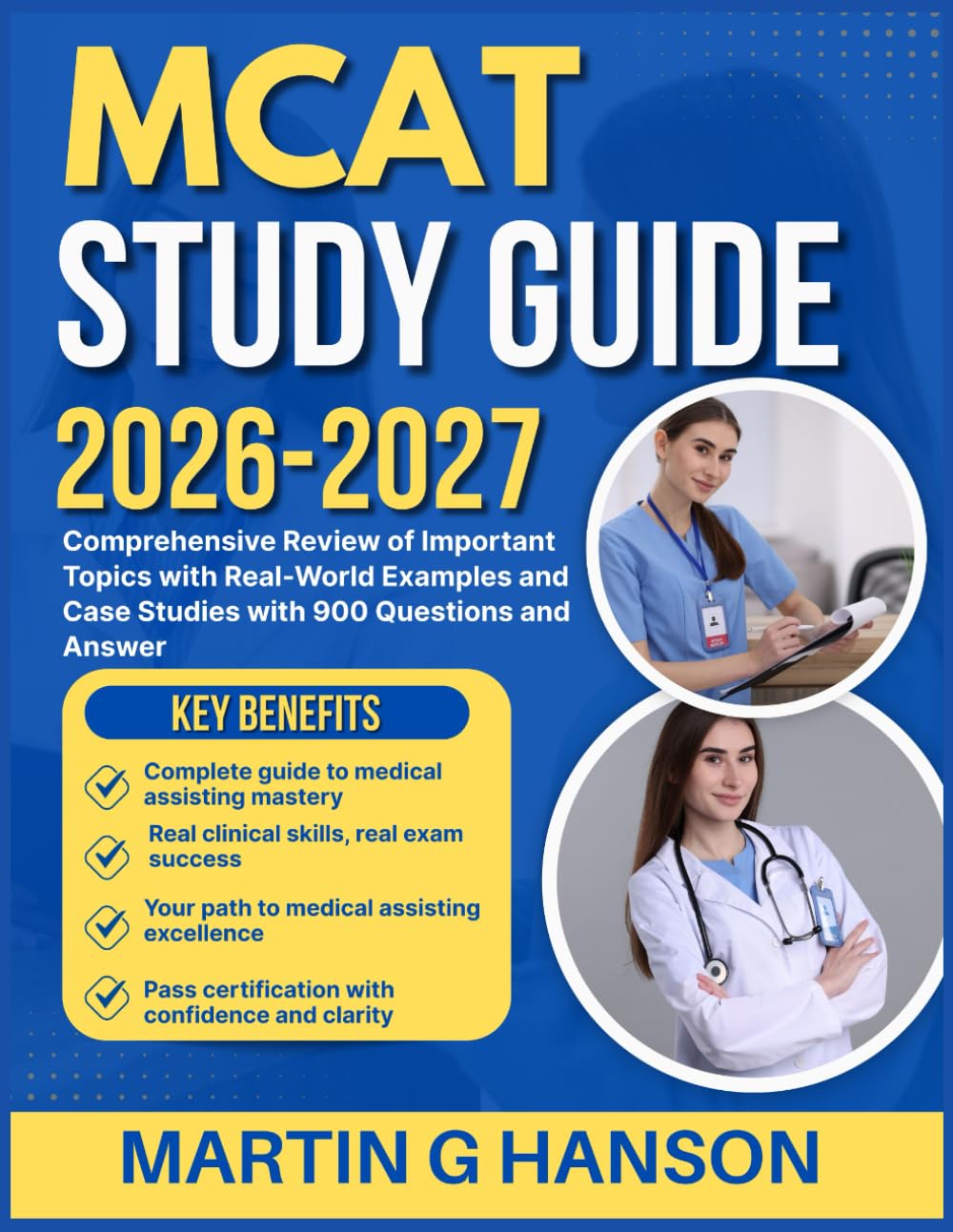 MCAT
STUDY GUIDE
2026-2027

Comprehensive Review of Important Topics with Real-World Examples and Case Studies with 900 Questions and Answer

KEY BENEFITS

Complete guide to medical assisting mastery

Real clinical skills, real exam success

Your path to medical assisting excellence

Pass certification with confidence and clarity

MARTIN G HANSON